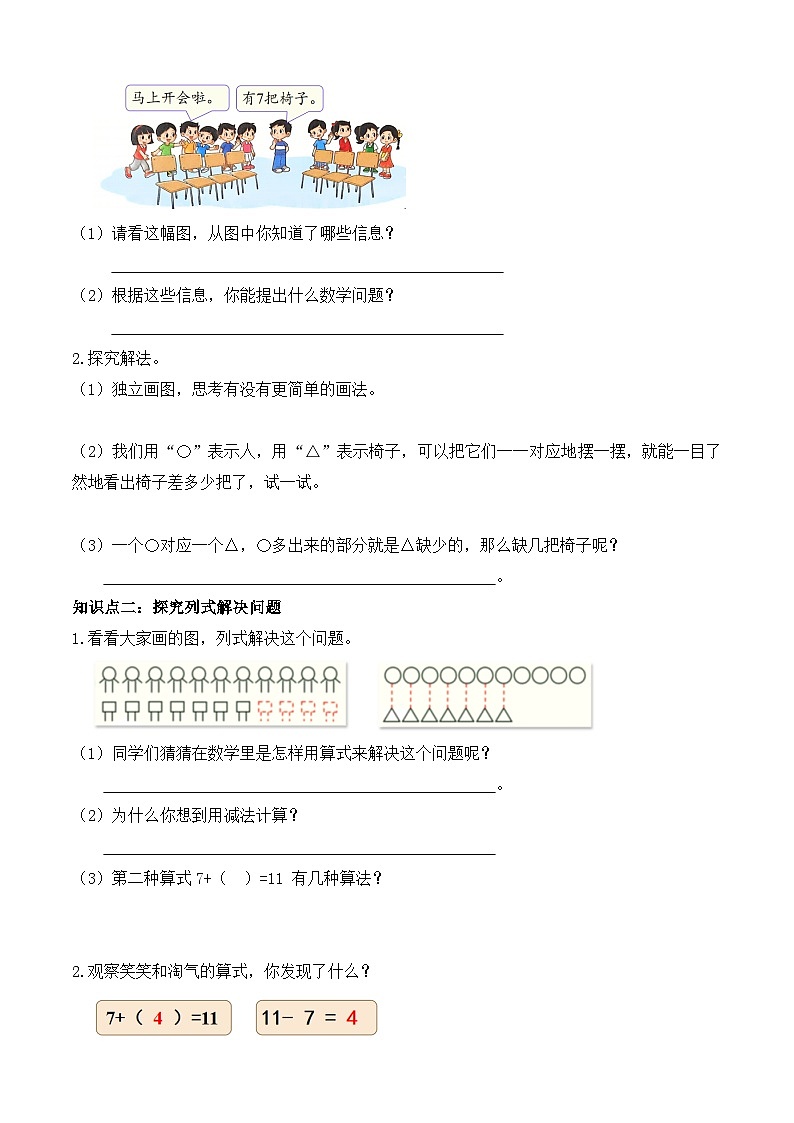 马上开会啦。

有7把椅子。

（1）请看这幅图，从图中你知道了哪些信息？

（2）根据这些信息，你能提出什么数学问题？

2.探究解法。

（1）独立画图，思考有没有更简单的画法。

（2）我们用“○”表示人，用“△”表示椅子，可以把它们一一对应地摆一摆，就能一目了然地看出椅子差多少把了，试一试。

（3）一个○对应一个△，○多出来的部分就是△缺少的，那么缺几把椅子呢？

。

知识点二：探究列式解决问题

1.看看大家画的图，列式解决这个问题。

（1）同学们猜猜在数学里是怎样用算式来解决这个问题呢？

。

（2）为什么你想到用减法计算？

（3）第二种算式 7+（ ）=11 有几种算法？

2.观察笑笑和淘气的算式，你发现了什么？

7+（ 4 ）=11

11－ 7 = 4